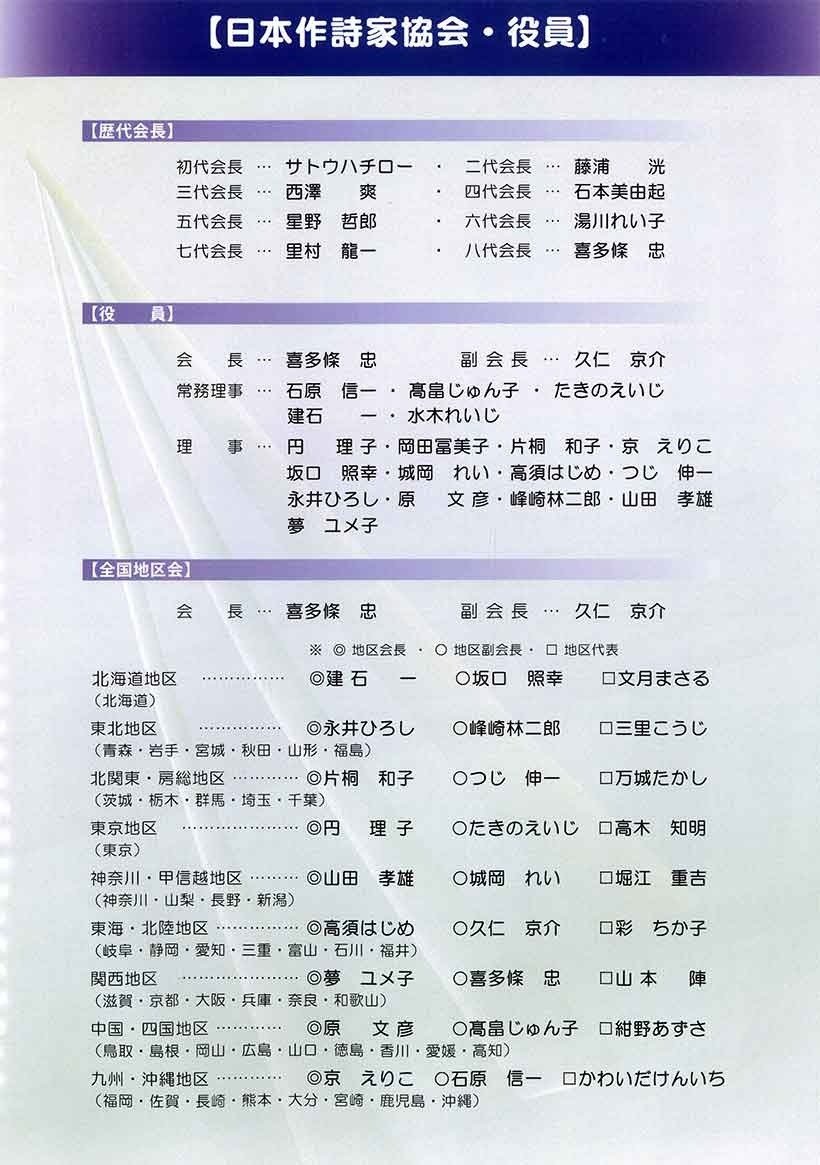 【日本作詩家協会・役員】

【歴代会長】

初代会長 … サトウハチロー ・ 二代会長 … 藤浦　洸
三代会長 … 西澤　爽 ・ 四代会長 … 石本美由起
五代会長 … 星野　哲郎 ・ 六代会長 … 湯川れい子
七代会長 … 里村　龍一 ・ 八代会長 … 喜多條　忠

【役　員】

会　長 … 喜多條　忠　　副会長 … 久仁　京介
常務理事 … 石原　信一・髙畠じゅん子・たきのえいじ
建石　一・水木れいじ
理　事 … 円　理子・岡田冨美子・片桐　和子・京　えりこ
坂口　照幸・城岡　れい・高須はじめ・つじ　伸一
永井ひろし・原　文彦・峰崎林二郎・山田　孝雄
夢　ユメ子

【全国地区会】

会　長 … 喜多條　忠　　副会長 … 久仁　京介

※ ◎ 地区会長 ・ ○ 地区副会長 ・ □ 地区代表

北海道地区 …………… ◎建石　一　○坂口　照幸　□文月まさる
(北海道)
東北地区 …………… ◎永井ひろし　○峰崎林二郎　□三里こうじ
(青森・岩手・宮城・秋田・山形・福島)
北関東・房総地区 ………… ◎片桐　和子　○つじ　伸一　□万城たかし
(茨城・栃木・群馬・埼玉・千葉)
東京地区 ………………… ◎円　理子　○たきのえいじ　□高木　知明
(東京)
神奈川・甲信越地区 ……… ◎山田　孝雄　○城岡　れい　□堀江　重吉
(神奈川・山梨・長野・新潟)
東海・北陸地区 …………… ◎高須はじめ　○久仁　京介　□彩　ちか子
(岐阜・静岡・愛知・三重・富山・石川・福井)
関西地区 ………………… ◎夢　ユメ子　○喜多條　忠　□山本　陣
(滋賀・京都・大阪・兵庫・奈良・和歌山)
中国・四国地区 ………… ◎原　文彦　○髙畠じゅん子　□紺野あずさ
(鳥取・島根・岡山・広島・山口・徳島・香川・愛媛・高知)
九州・沖縄地区 ………… ◎京　えりこ　○石原　信一　□かわいだけんいち
(福岡・佐賀・長崎・熊本・大分・宮崎・鹿児島・沖縄)